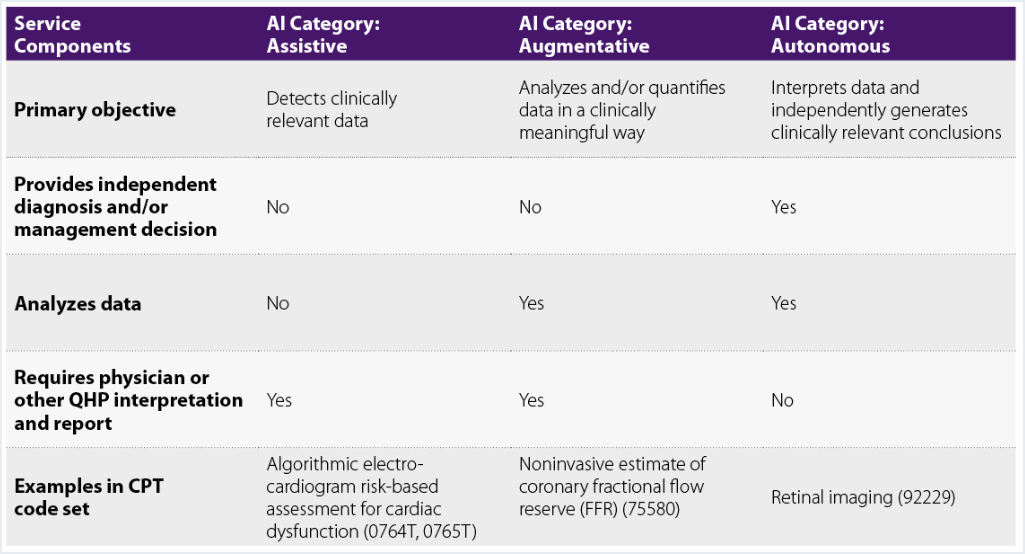 | Service Components | AI Category: Assistive | AI Category: Augmentative | AI Category: Autonomous |
|---|---|---|---|
| Primary objective | Detects clinically relevant data | Analyzes and/or quantifies data in a clinically meaningful way | Interprets data and independently generates clinically relevant conclusions |
| Provides independent diagnosis and/or management decision | No | No | Yes |
| Analyzes data | No | Yes | Yes |
| Requires physician or other QHP interpretation and report | Yes | Yes | No |
| Examples in CPT code set | Algorithmic electrocardiogram risk-based assessment for cardiac dysfunction (0764T, 0765T) | Noninvasive estimate of coronary fractional flow reserve (FFR) (75580) | Retinal imaging (92229) |